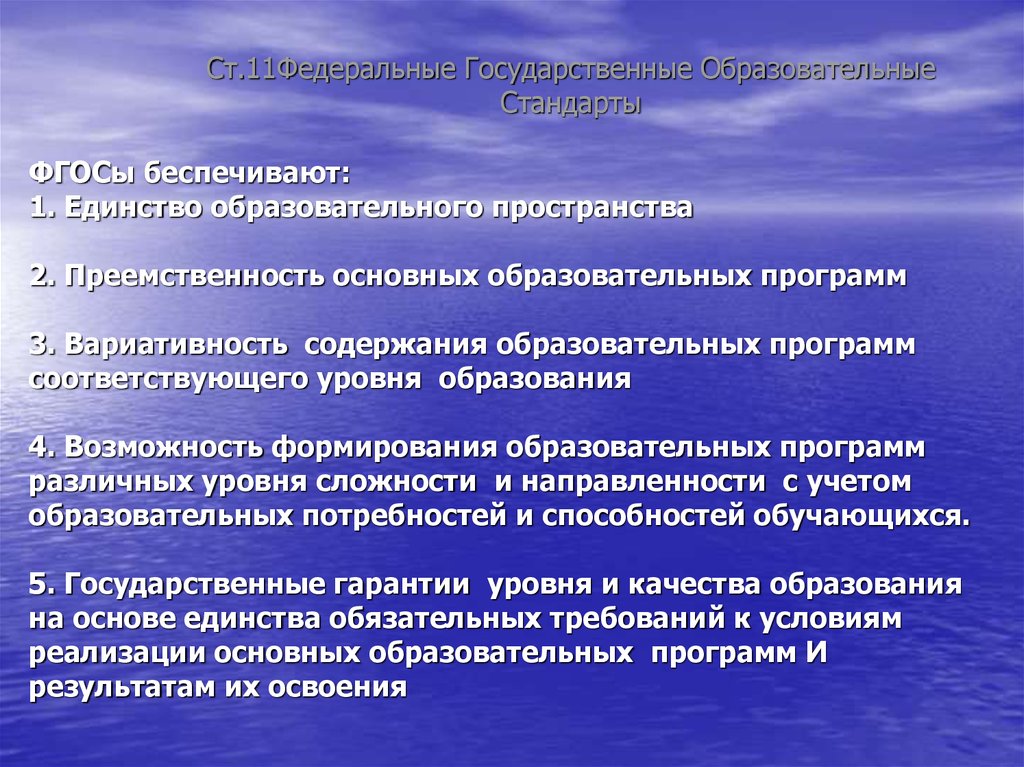 Ст.11Федеральные Государственные Образовательные Стандарты

ФГОСы беспечивают:
1. Единство образовательного пространства

2. Преемственность основных образовательных программ

3. Вариативность содержания образовательных программ соответствующего уровня образования

4. Возможность формирования образовательных программ различных уровня сложности и направленности с учетом образовательных потребностей и способностей обучающихся.

5. Государственные гарантии уровня и качества образования на основе единства обязательных требований к условиям реализации основных образовательных программ И результатам их освоения